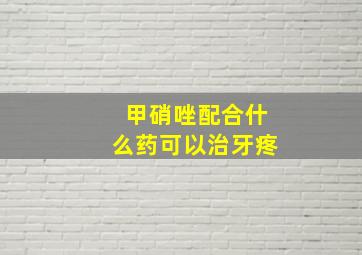 甲硝唑配合什么药可以治牙疼